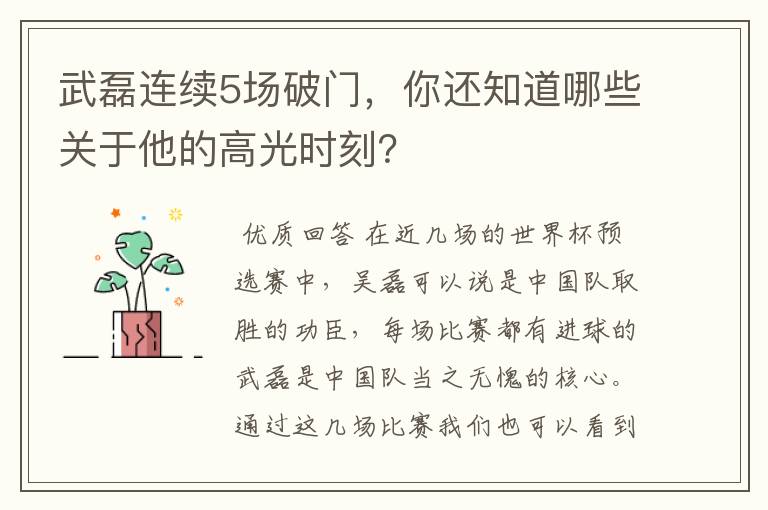 武磊连续5场破门，你还知道哪些关于他的高光时刻？

优质回答 在近几场的世界杯预选赛中，吴磊可以说是中国队取胜的功臣，每场比赛都有进球的武磊是中国队当之无愧的核心。通过这几场比赛我们也可以看到